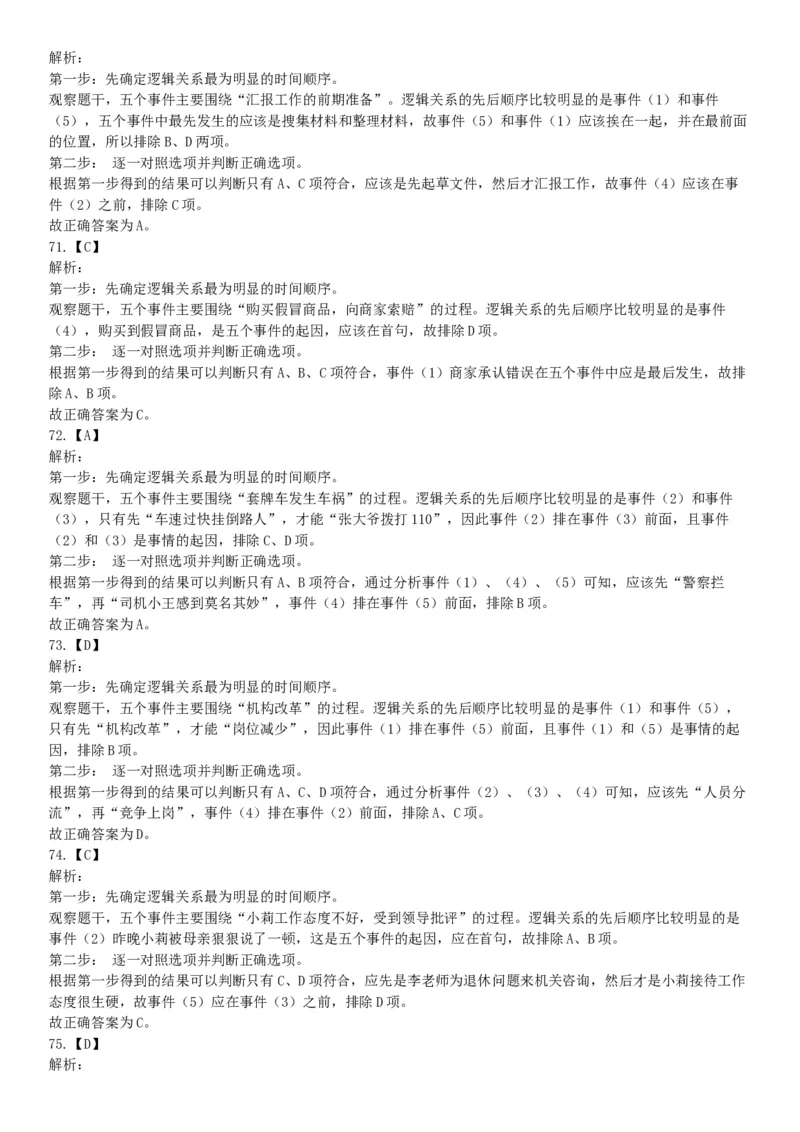 解析：
第一步：先确定逻辑关系最为明显的时间顺序。
观察题干，五个事件主要围绕“汇报工作的前期准备”。逻辑关系的先后顺序比较明显的是事件（1）和事件（5），五个事件中最先发生的应该是搜集材料和整理材料，故事件（5）和事件（1）应该挨在一起，并在最前面的位置，所以排除B、D两项。
第二步： 逐一对照选项并判断正确选项。
根据第一步得到的结果可以判断只有A、C项符合，应该是先起草文件，然后才汇报工作，故事件（4）应该在事件（2）之前，排除C项。
故正确答案为A。
71.【C】
解析：
第一步：先确定逻辑关系最为明显的时间顺序。
观察题干，五个事件主要围绕“购买假冒商品，向商家索赔”的过程。逻辑关系的先后顺序比较明显的是事件（4），购买到假冒商品，是五个事件的起因，应该在首句，故排除D项。
第二步： 逐一对照选项并判断正确选项。
根据第一步得到的结果可以判断只有A、B、C项符合，事件（1）商家承认错误在五个事件中应是最后发生，故排除A、B项。
故正确答案为C。
72.【A】
解析：
第一步：先确定逻辑关系最为明显的时间顺序。
观察题干，五个事件主要围绕“套牌车发生车祸”的过程。逻辑关系的先后顺序比较明显的是事件（2）和事件（3），只有先“车速过快挂倒路人”，才能“张大爷拨打110”，因此事件（2）排在事件（3）前面，且事件（2）和（3）是事情的起因，排除C、D项。
第二步： 逐一对照选项并判断正确选项。
根据第一步得到的结果可以判断只有A、B项符合，通过分析事件（1）、（4）、（5）可知，应该先“警察拦车”，再“司机小王感到莫名其妙”，事件（4）排在事件（5）前面，排除B项。
故正确答案为A。
73.【D】
解析：
第一步：先确定逻辑关系最为明显的时间顺序。
观察题干，五个事件主要围绕“机构改革”的过程。逻辑关系的先后顺序比较明显的是事件（1）和事件（5），只有先“机构改革”，才能“岗位减少”，因此事件（1）排在事件（5）前面，且事件（1）和（5）是事情的起因，排除B项。
第二步： 逐一对照选项并判断正确选项。
根据第一步得到的结果可以判断只有A、C、D项符合，通过分析事件（2）、（3）、（4）可知，应该先“人员分流”，再“竞争上岗”，事件（4）排在事件（2）前面，排除A、C项。
故正确答案为D。
74.【C】
解析：
第一步：先确定逻辑关系最为明显的时间顺序。
观察题干，五个事件主要围绕“小莉工作态度不好，受到领导批评”的过程。逻辑关系的先后顺序比较明显的是事件（2）昨晚小莉被母亲狠狠说了一顿，这是五个事件的起因，应在首句，故排除A、B项。
第二步： 逐一对照选项并判断正确选项。
根据第一步得到的结果可以判断只有C、D项符合，应先是李老师为退休问题来机关咨询，然后才是小莉接待工作态度很生硬，故事件（5）应在事件（3）之前，排除D项。
故正确答案为C。
75.【D】
解析：